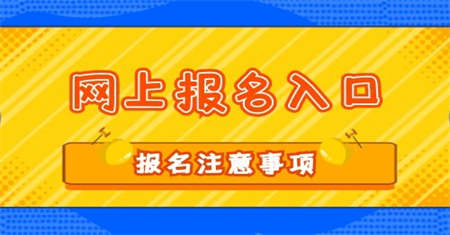 网上报名入口

报名注意事项